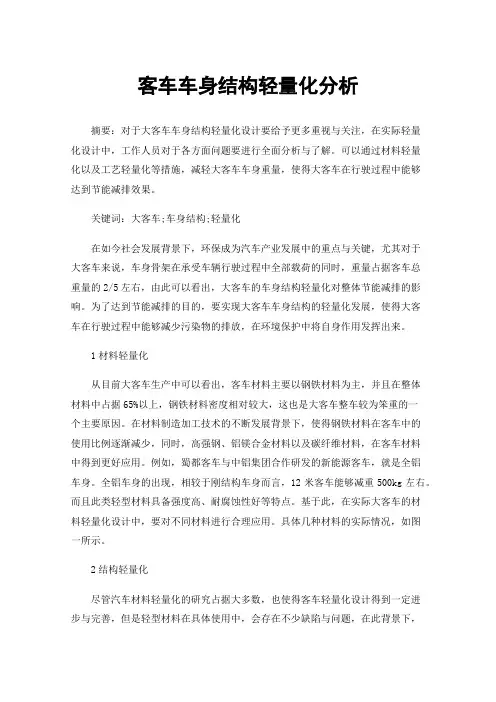 客车车身结构轻量化分析

摘要：对于大客车车身结构轻量化设计要给予更多重视与关注，在实际轻量化设计中，工作人员对于各方面问题要进行全面分析与了解。可以通过材料轻量化以及工艺轻量化等措施，减轻大客车车身重量，使得大客车在行驶过程中能够达到节能减排效果。

关键词：大客车;车身结构;轻量化

在如今社会发展背景下，环保成为汽车产业发展中的重点与关键，尤其对于大客车来说，车身骨架在承受车辆行驶过程中全部载荷的同时，重量占据客车总重量的2/5左右，由此可以看出，大客车的车身结构轻量化对整体节能减排的影响。为了达到节能减排的目的，要实现大客车车身结构的轻量化发展，使得大客车在行驶过程中能够减少污染物的排放，在环境保护中将自身作用发挥出来。

1材料轻量化

从目前大客车生产中可以看出，客车材料主要以钢铁材料为主，并且在整体材料中占据65%以上，钢铁材料密度相对较大，这也是大客车整车较为笨重的一个主要原因。在材料制造加工技术的不断发展背景下，使得钢铁材料在客车中的使用比例逐渐减少，同时，高强钢、铝镁合金材料以及碳纤维材料，在客车材料中得到更好应用。例如，蜀都客车与中铝集团合作研发的新能源客车，就是全铝车身。全铝车身的出现，相较于刚结构车身而言，12米客车能够减重500kg左右。而且此类轻型材料具备强度高、耐腐蚀性好等特点。基于此，在实际大客车的材料轻量化设计中，要对不同材料进行合理应用。具体几种材料的实际情况，如图一所示。

2结构轻量化

尽管汽车材料轻量化的研究占据大多数，也使得客车轻量化设计得到一定进步与完善，但是轻型材料在具体使用中，会存在不少缺陷与问题，在此背景下，